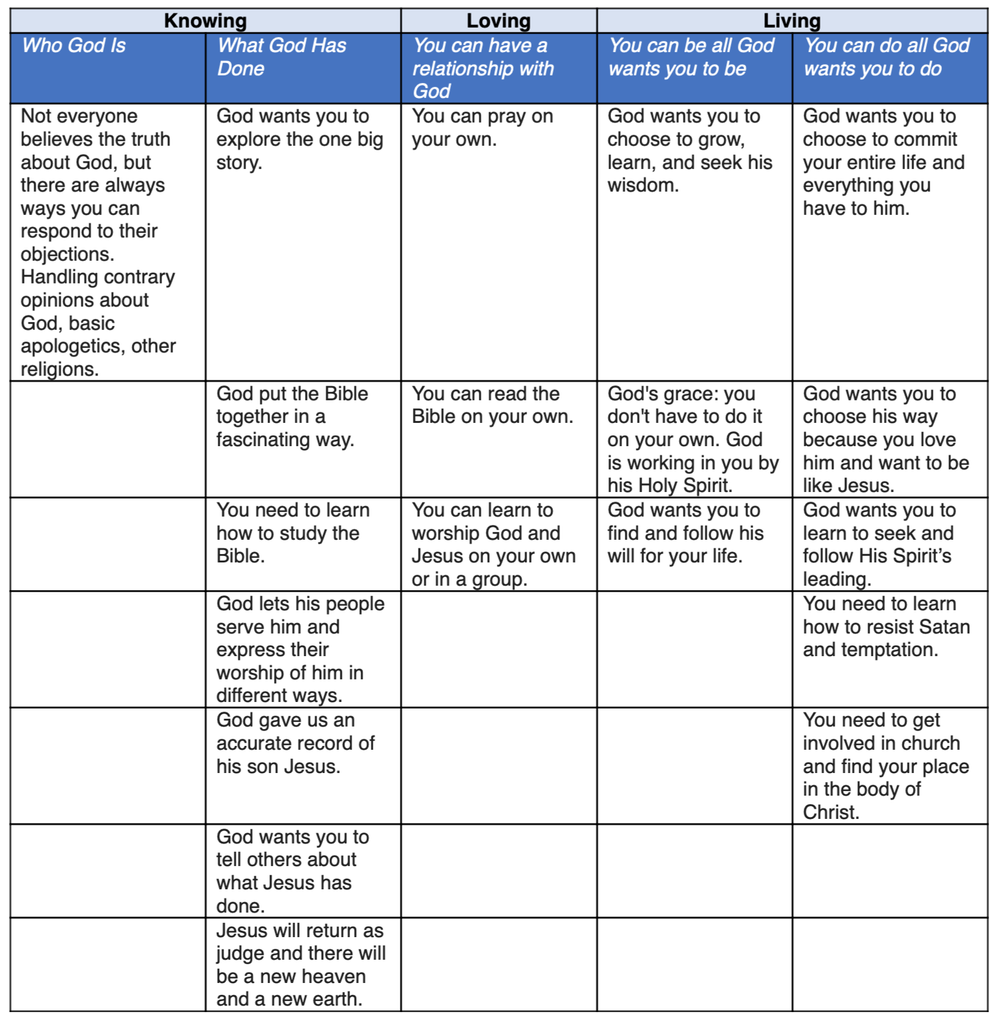 | Knowing | | Loving | Living | |
|---|---|---|---|---|
| Who God Is | What God Has Done | You can have a relationship with God | You can be all God wants you to be | You can do all God wants you to do |
| Not everyone believes the truth about God, but there are always ways you can respond to their objections. Handling contrary opinions about God, basic apologetics, other religions. | God wants you to explore the one big story. | You can pray on your own. | God wants you to choose to grow, learn, and seek his wisdom. | God wants you to choose to commit your entire life and everything you have to him. |
| | God put the Bible together in a fascinating way. | You can read the Bible on your own. | God's grace: you don't have to do it on your own. God is working in you by his Holy Spirit. | God wants you to choose his way because you love him and want to be like Jesus. |
| | You need to learn how to study the Bible. | You can learn to worship God and Jesus on your own or in a group. | God wants you to find and follow his will for your life. | God wants you to learn to seek and follow His Spirit's leading. |
| | God lets his people serve him and express their worship of him in different ways. | | | You need to learn how to resist Satan and temptation. |
| | God gave us an accurate record of his son Jesus. | | | You need to get involved in church and find your place in the body of Christ. |
| | God wants you to tell others about what Jesus has done. | | | |
| | Jesus will return as judge and there will be a new heaven and a new earth. | | | |